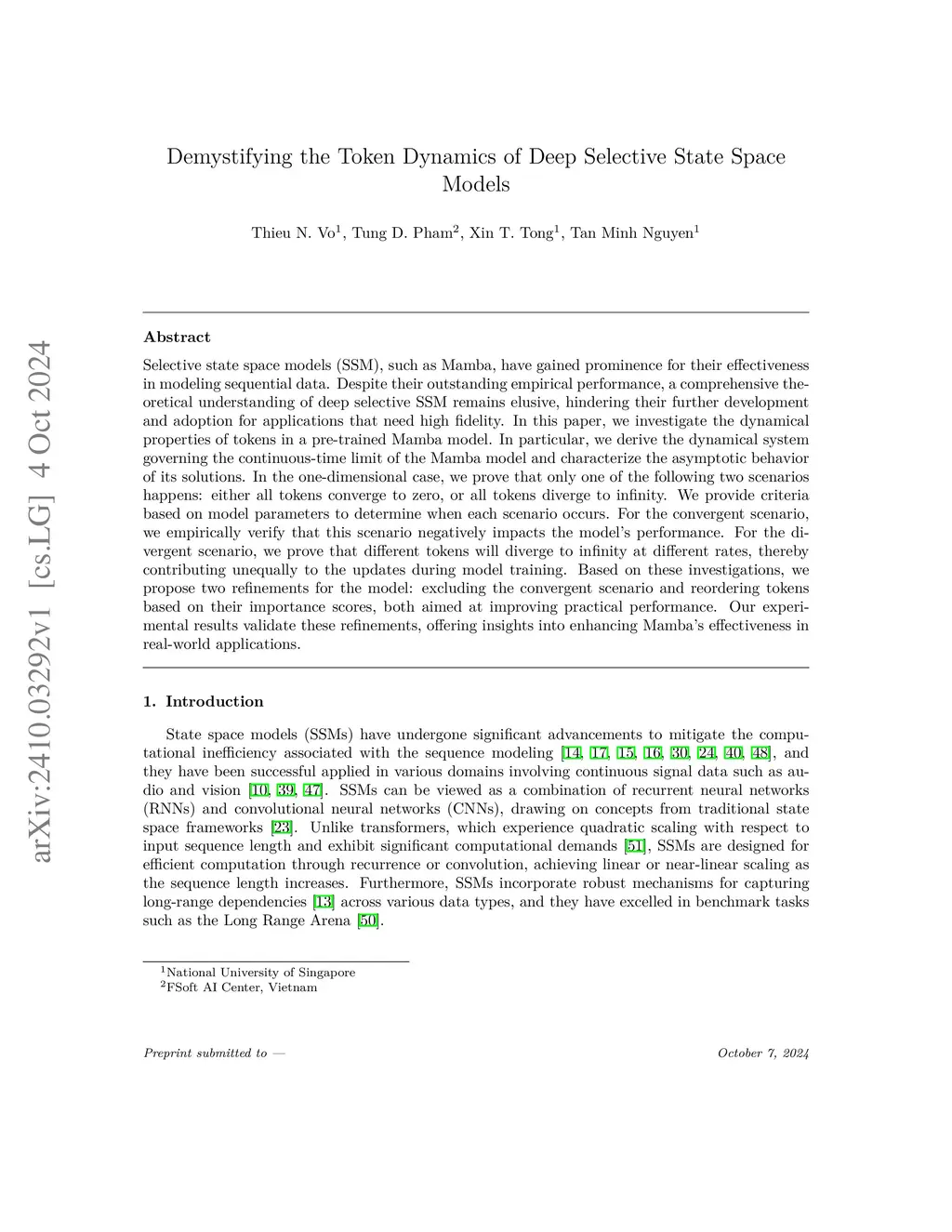 arXiv:2410.03292v1 [cs.LG] 4 Oct 2024

Demystifying the Token Dynamics of Deep Selective State Space Models

Thieu N. Vo$^1$, Tung D. Pham$^2$, Xin T. Tong$^1$, Tan Minh Nguyen$^1$

Abstract

Selective state space models (SSM), such as Mamba, have gained prominence for their effectiveness in modeling sequential data. Despite their outstanding empirical performance, a comprehensive theoretical understanding of deep selective SSM remains elusive, hindering their further development and adoption for applications that need high fidelity. In this paper, we investigate the dynamical properties of tokens in a pre-trained Mamba model. In particular, we derive the dynamical system governing the continuous-time limit of the Mamba model and characterize the asymptotic behavior of its solutions. In the one-dimensional case, we prove that only one of the following two scenarios happens: either all tokens converge to zero, or all tokens diverge to infinity. We provide criteria based on model parameters to determine when each scenario occurs. For the convergent scenario, we empirically verify that this scenario negatively impacts the model's performance. For the divergent scenario, we prove that different tokens will diverge to infinity at different rates, thereby contributing unequally to the updates during model training. Based on these investigations, we propose two refinements for the model: excluding the convergent scenario and reordering tokens based on their importance scores, both aimed at improving practical performance. Our experimental results validate these refinements, offering insights into enhancing Mamba's effectiveness in real-world applications.

1. Introduction

State space models (SSMs) have undergone significant advancements to mitigate the computational inefficiency associated with the sequence modeling [14, 17, 15, 16, 30, 24, 40, 48], and they have been successful applied in various domains involving continuous signal data such as audio and vision [10, 39, 47]. SSMs can be viewed as a combination of recurrent neural networks (RNNs) and convolutional neural networks (CNNs), drawing on concepts from traditional state space frameworks [23]. Unlike transformers, which experience quadratic scaling with respect to input sequence length and exhibit significant computational demands [51], SSMs are designed for efficient computation through recurrence or convolution, achieving linear or near-linear scaling as the sequence length increases. Furthermore, SSMs incorporate robust mechanisms for capturing long-range dependencies [13] across various data types, and they have excelled in benchmark tasks such as the Long Range Arena [50].

$^1$National University of Singapore
$^2$FSoft AI Center, Vietnam

Preprint submitted to — October 7, 2024